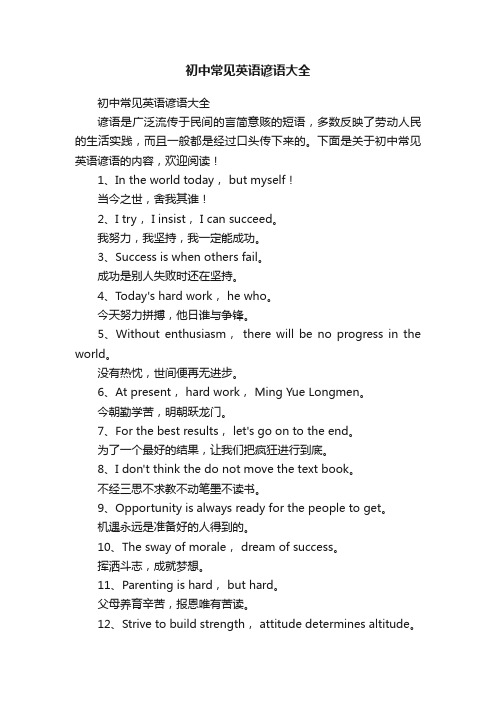 初中常见英语谚语大全

初中常见英语谚语大全

谚语是广泛流传于民间的言简意赅的短语，多数反映了劳动人民的生活实践，而且一般都是经过口头传下来的。下面是关于初中常见英语谚语的内容，欢迎阅读！

1、In the world today， but myself！

当今之世，舍我其谁！

2、I try， I insist， I can succeed。

我努力，我坚持，我一定能成功。

3、Success is when others fail。

成功是别人失败时还在坚持。

4、Today's hard work， he who。

今天努力拼搏，他日谁与争锋。

5、Without enthusiasm， there will be no progress in the world。

没有热忱，世间便再无进步。

6、At present， hard work， Ming Yue Longmen。

今朝勤学苦，明朝跃龙门。

7、For the best results， let's go on to the end。

为了一个最好的结果，让我们把疯狂进行到底。

8、I don't think the do not move the text book。

不经三思不求教不动笔墨不读书。

9、Opportunity is always ready for the people to get。

机遇永远是准备好的人得到的。

10、The sway of morale， dream of success。

挥洒斗志，成就梦想。

11、Parenting is hard， but hard。

父母养育辛苦，报恩唯有苦读。

12、Strive to build strength， attitude determines altitude。